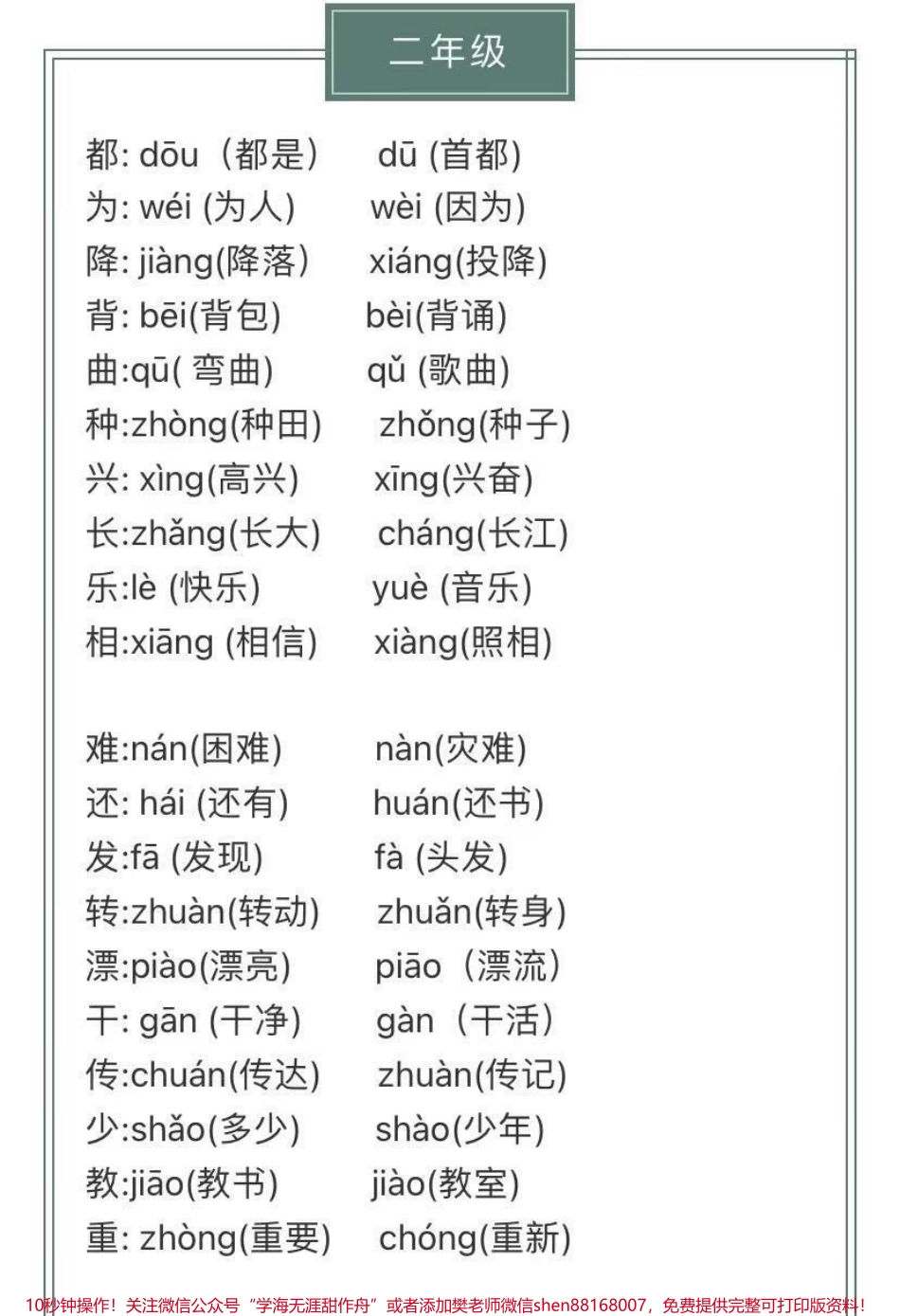 二年级

都: dōu（都是） dū (首都)
为: wéi (为人) wèi (因为)
降: jiàng(降落) xiáng(投降)
背: bēi(背包) bèi(背诵)
曲:qū( 弯曲) qǔ (歌曲)
种:zhòng(种田) zhǒng(种子)
兴: xìng(高兴) xīng(兴奋)
长:zhǎng(长大) cháng(长江)
乐:lè (快乐) yuè (音乐)
相:xiāng (相信) xiàng(照相)

难:nán(困难) nàn(灾难)
还: hái (还有) huán(还书)
发:fā (发现) fà (头发)
转:zhuàn(转动) zhuǎn(转身)
漂:piào(漂亮) piāo（漂流）
干: gān (干净) gàn（干活）
传:chuán(传达) zhuàn(传记)
少:shǎo(多少) shào(少年)
教:jiāo(教书) jiào(教室)
重: zhòng(重要) chóng(重新)

10秒钟操作！关注微信公众号“学海无涯甜作舟”或者添加樊老师微信shen88168007，免费提供完整可打印版资料！